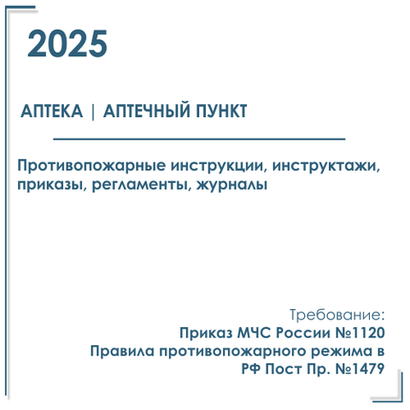 2025

АПТЕКА | АПТЕЧНЫЙ ПУНКТ

Противопожарные инструкции, инструктажи, приказы, регламенты, журналы

Требование:
Приказ МЧС России №1120
Правила противопожарного режима в РФ Пост Пр. №1479